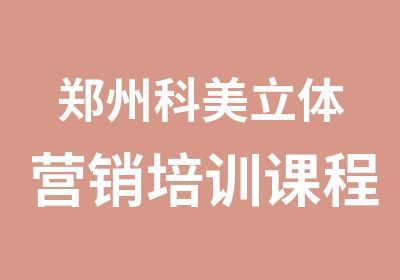 郑州科美立体
营销培训课程